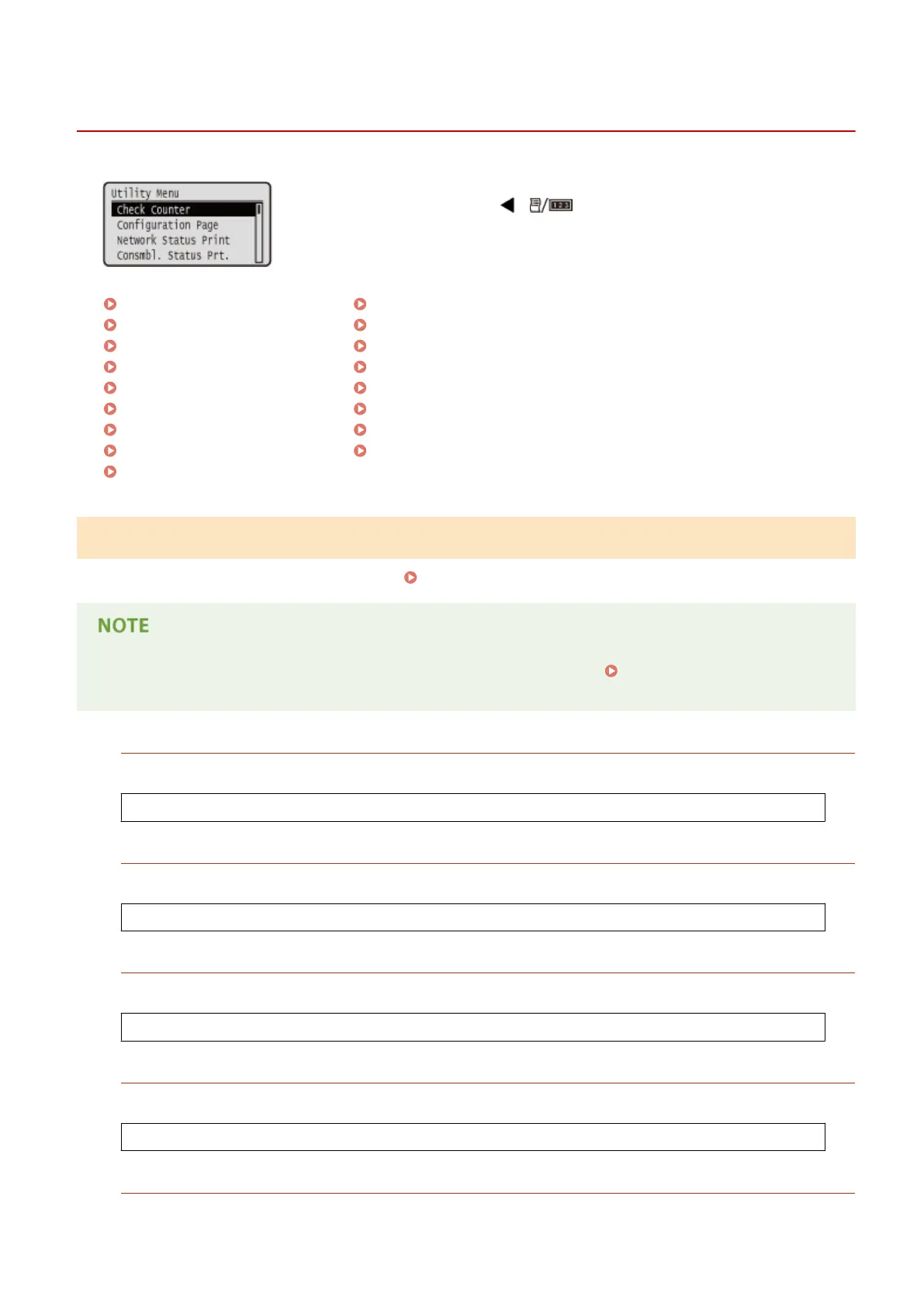 Utility Menu
Check Counter
Configuration Page
Network Status Print
Consmbl. Status Prt.

NOTE